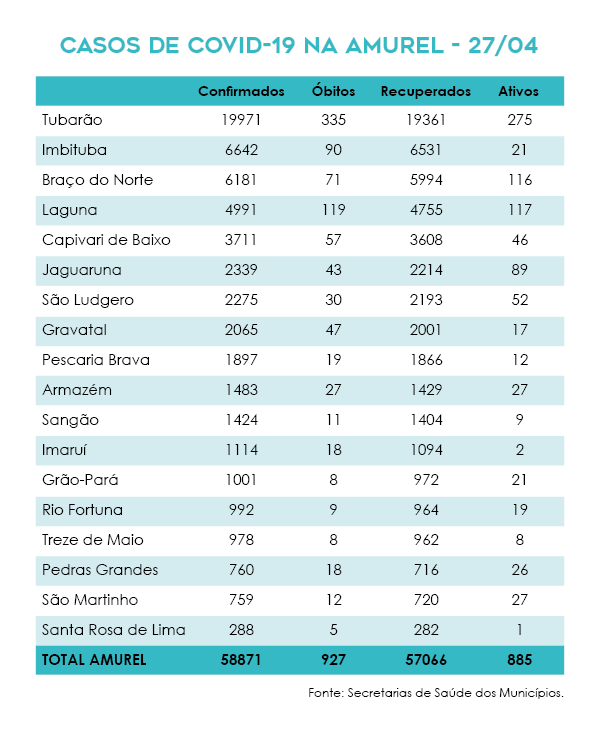 CASOS DE COVID-19 NA AMUREL - 27/04

| | Confirmados | Óbitos | Recuperados | Ativos |
|---|---|---|---|---|
| Tubarão | 19971 | 335 | 19361 | 275 |
| Imbituba | 6642 | 90 | 6531 | 21 |
| Braço do Norte | 6181 | 71 | 5994 | 116 |
| Laguna | 4991 | 119 | 4755 | 117 |
| Capivari de Baixo | 3711 | 57 | 3608 | 46 |
| Jaguaruna | 2339 | 43 | 2214 | 89 |
| São Ludgero | 2275 | 30 | 2193 | 52 |
| Gravatal | 2065 | 47 | 2001 | 17 |
| Pescaria Brava | 1897 | 19 | 1866 | 12 |
| Armazém | 1483 | 27 | 1429 | 27 |
| Sangão | 1424 | 11 | 1404 | 9 |
| Imaruí | 1114 | 18 | 1094 | 2 |
| Grão-Pará | 1001 | 8 | 972 | 21 |
| Rio Fortuna | 992 | 9 | 964 | 19 |
| Treze de Maio | 978 | 8 | 962 | 8 |
| Pedras Grandes | 760 | 18 | 716 | 26 |
| São Martinho | 759 | 12 | 720 | 27 |
| Santa Rosa de Lima | 288 | 5 | 282 | 1 |
| TOTAL AMUREL | 58871 | 927 | 57066 | 885 |

Fonte: Secretarias de Saúde dos Municípios.